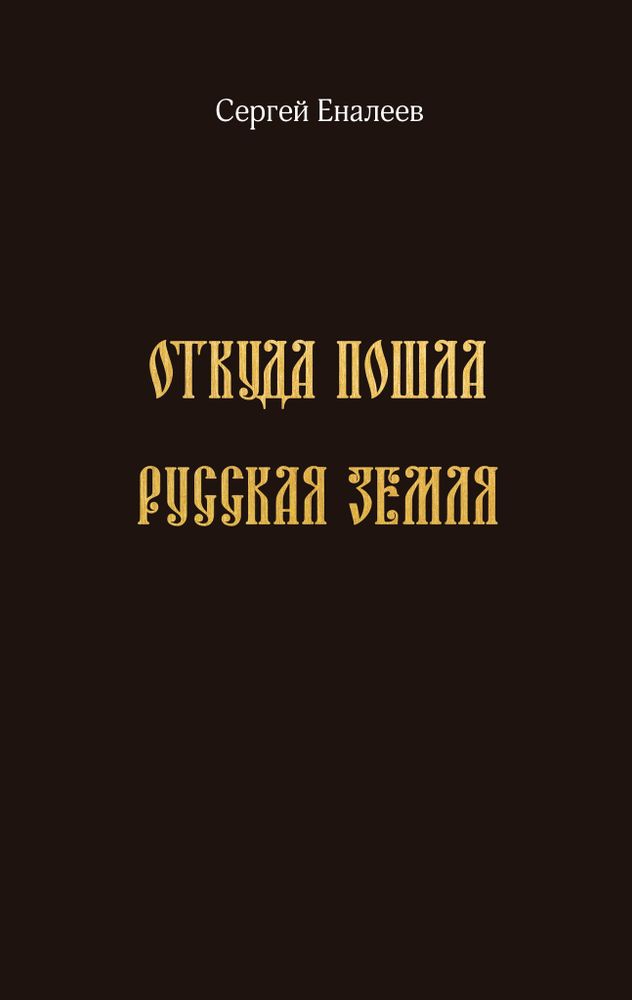 Сергей Еналеев

ОТКУДА ПОШЛА РУССКАЯ ЗЕМЛЯ